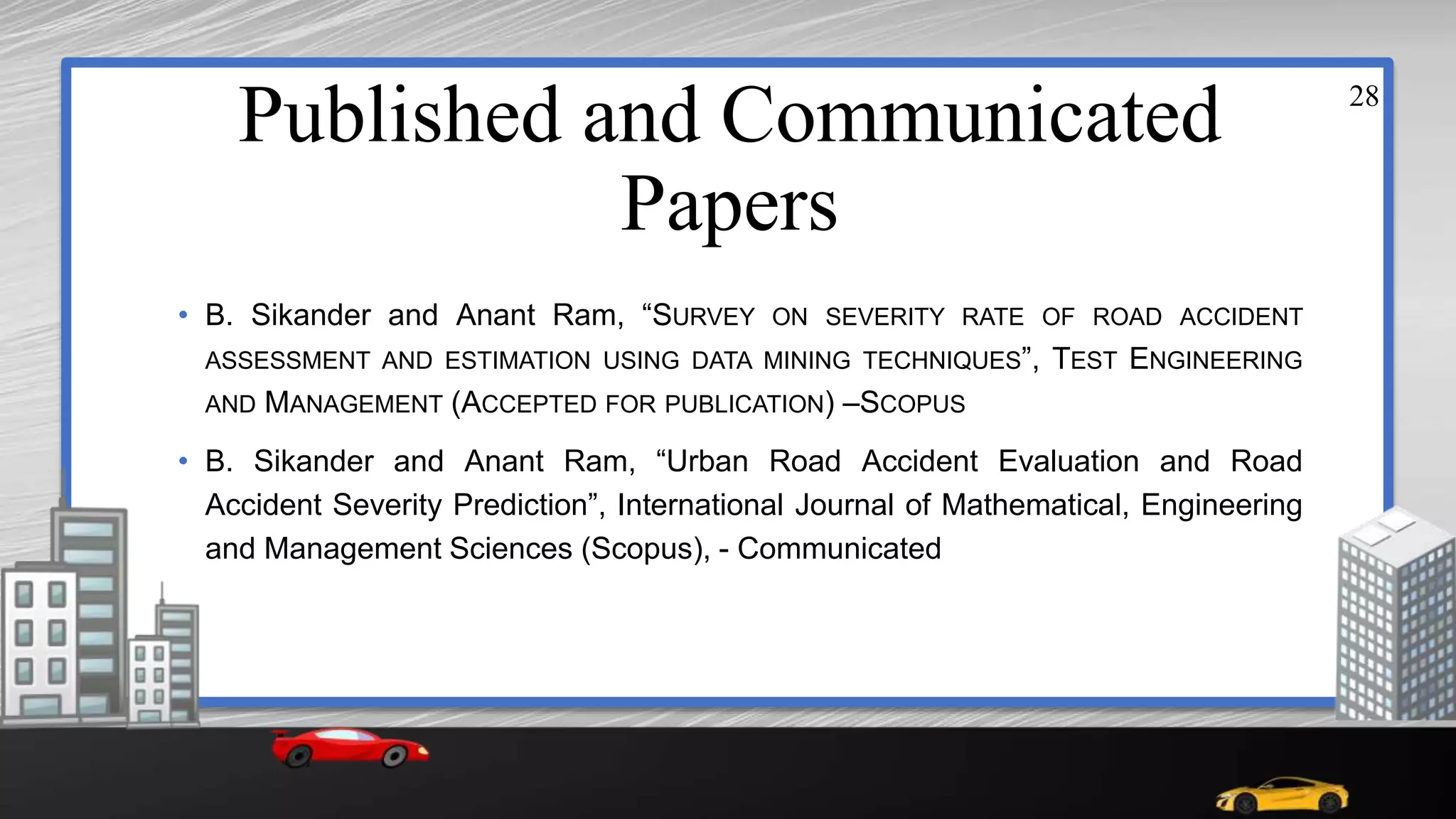 Published and Communicated Papers

28

• B. Sikander and Anant Ram, “SURVEY ON SEVERITY RATE OF ROAD ACCIDENT ASSESSMENT AND ESTIMATION USING DATA MINING TECHNIQUES”, TEST ENGINEERING AND MANAGEMENT (ACCEPTED FOR PUBLICATION) –SCOPUS

• B. Sikander and Anant Ram, “Urban Road Accident Evaluation and Road Accident Severity Prediction”, International Journal of Mathematical, Engineering and Management Sciences (Scopus), - Communicated